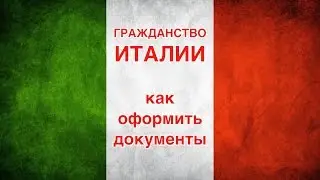 ГРАЖДАНСТВО
ИТАЛИИ

как
оформить
документы